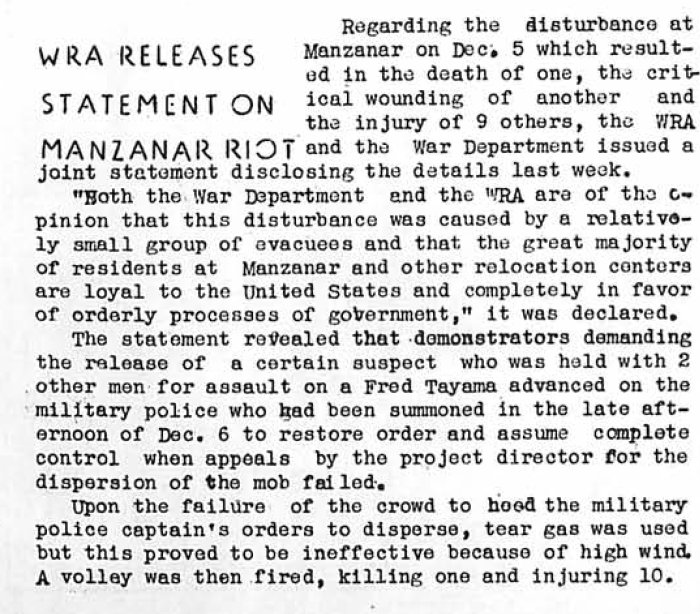 WRA RELEASES STATEMENT ON MANZANAR RIOT

Regarding the disturbance at Manzanar on Dec. 5 which resulted in the death of one, the critical wounding of another and the injury of 9 others, the WRA and the War Department issued a joint statement disclosing the details last week.

"Both the War Department and the WRA are of the opinion that this disturbance was caused by a relatively small group of evacuees and that the great majority of residents at Manzanar and other relocation centers are loyal to the United States and completely in favor of orderly processes of government," it was declared.

The statement revealed that demonstrators demanding the release of a certain suspect who was held with 2 other men for assault on a Fred Tayama advanced on the military police who had been summoned in the late afternoon of Dec. 6 to restore order and assume complete control when appeals by the project director for the dispersion of the mob failed.

Upon the failure of the crowd to heed the military police captain's orders to disperse, tear gas was used but this proved to be ineffective because of high wind. A volley was then fired, killing one and injuring 10.